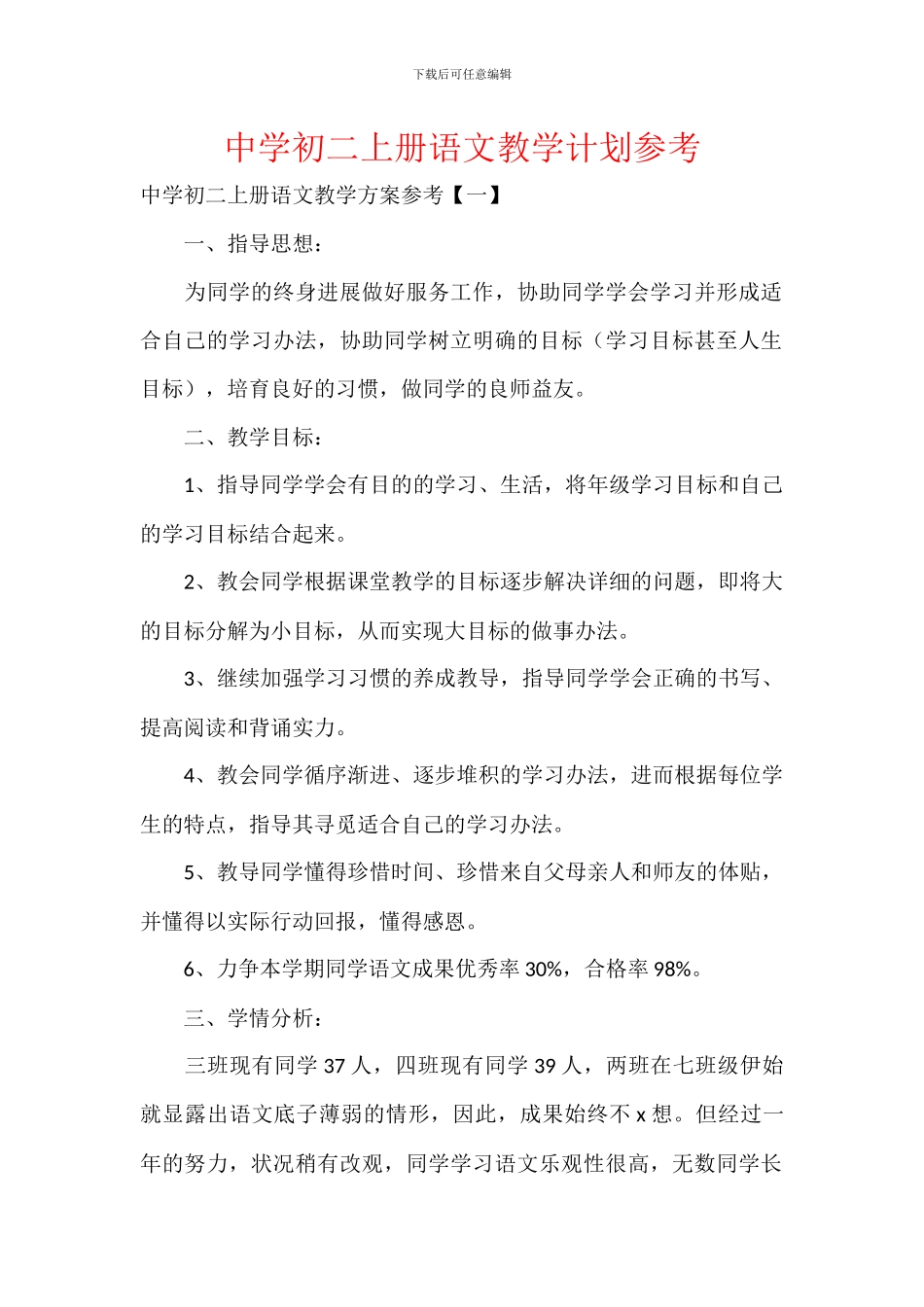 下载后可任意编辑

中学初二上册语文教学计划参考

中学初二上册语文教学方案参考【一】

一、指导思想：

为同学的终身进展做好服务工作，协助同学学会学习并形成适合自己的学习办法，协助同学树立明确的目标（学习目标甚至人生目标），培育良好的习惯，做同学的良师益友。

二、教学目标：

1、指导同学学会有目的的学习、生活，将年级学习目标和自己的学习目标结合起来。

2、教会同学根据课堂教学的目标逐步解决详细的问题，即将大的目标分解为小目标，从而实现大目标的做事办法。

3、继续加强学习习惯的养成教导，指导同学学会正确的书写、提高阅读和背诵实力。

4、教会同学循序渐进、逐步堆积的学习办法，进而根据每位学生的特点，指导其寻觅适合自己的学习办法。

5、教导同学懂得珍惜时间、珍惜来自父母亲人和师友的体贴，并懂得以实际行动回报，懂得感恩。

6、力争本学期同学语文成果优秀率 30%，合格率 98%。

三、学情分析：

三班现有同学 37 人，四班现有同学 39 人，两班在七班级伊始就显露出语文底子薄弱的情形，因此，成果始终不 x 想。但经过一年的努力，状况稍有改观，同学学习语文乐观性很高，无数同学长